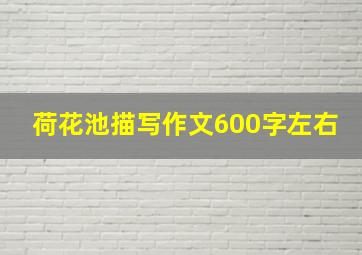 荷花池描写作文600字左右